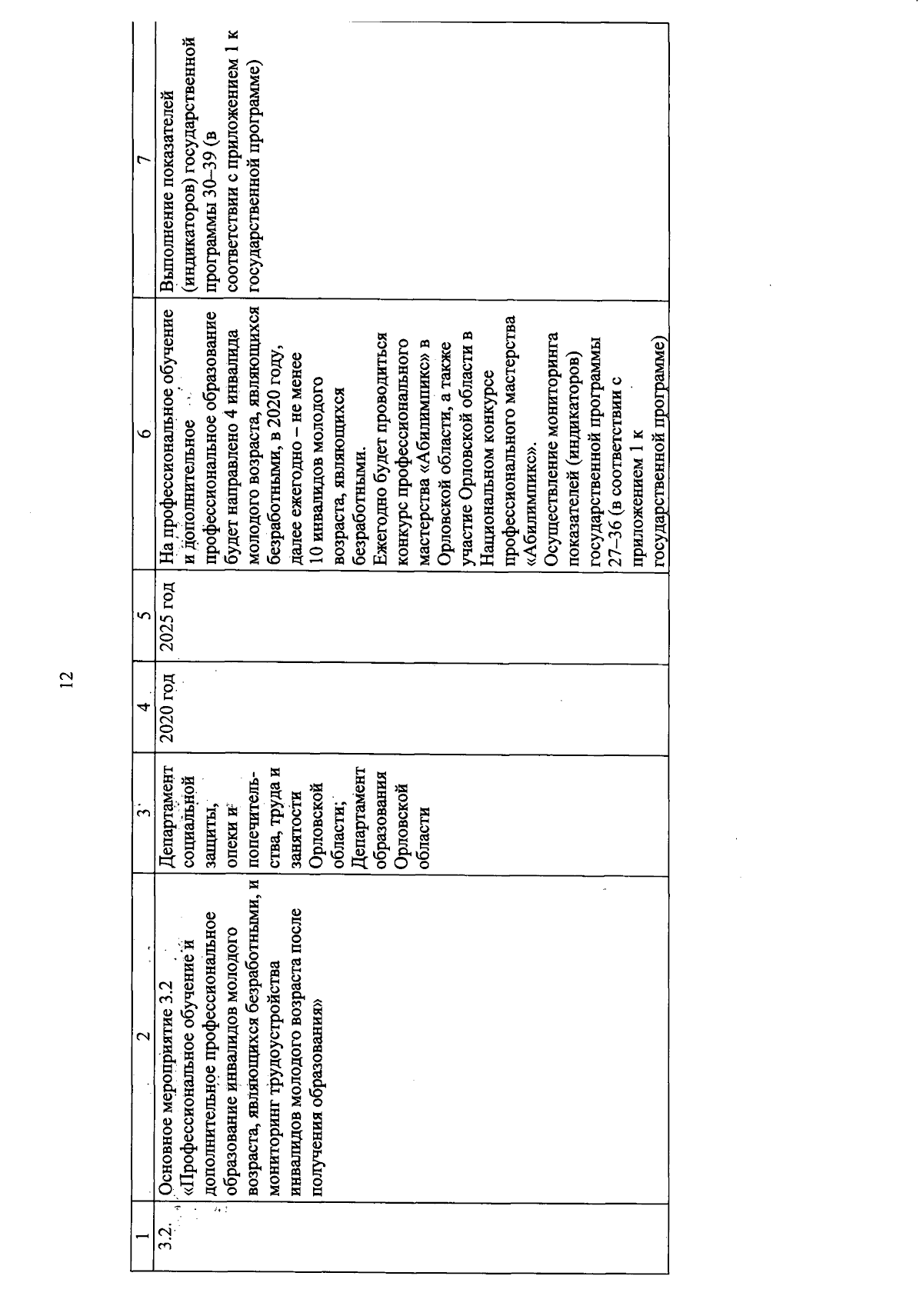 12

| 1 | 2 | 3 | 4 | 5 | 6 | 7 |
|---|---|---|---|---|---|---|
| 3.2. | Основное мероприятие 3.2 «Профессиональное обучение и дополнительное профессиональное образование инвалидов молодого возраста, являющихся безработными, и мониторинг трудоустройства инвалидов молодого возраста после получения образования» | Департамент социальной защиты, опеки и попечительства, труда и занятости Орловской области; Департамент образования Орловской области | 2020 год | 2025 год | На профессиональное обучение и дополнительное профессиональное образование будет направлено 4 инвалида молодого возраста, являющихся безработными, в 2020 году, далее ежегодно – не менее 10 инвалидов молодого возраста, являющихся безработными. Ежегодно будет проводиться конкурс профессионального мастерства «Абилимпикс» в Орловской области, а также участие Орловской области в Национальном конкурсе профессионального мастерства «Абилимпикс». Осуществление мониторинга показателей (индикаторов) государственной программы 27–36 (в соответствии с приложением 1 к государственной программе) | Выполнение показателей (индикаторов) государственной программы 30–39 (в соответствии с приложением 1 к государственной программе) |